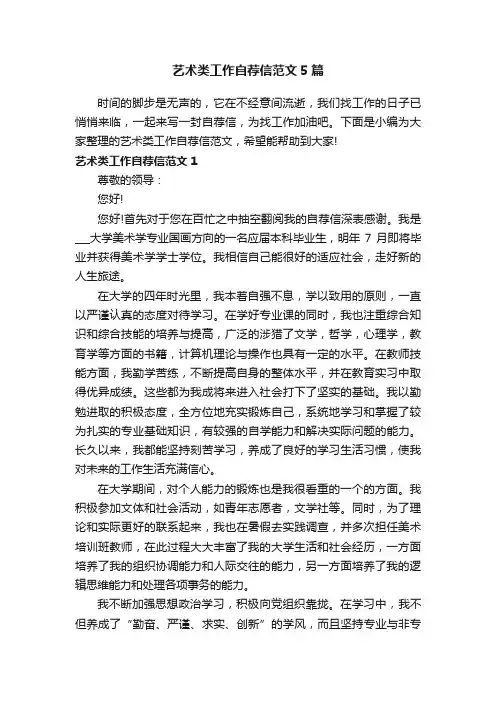 艺术类工作自荐信范文5篇

时间的脚步是无声的，它在不经意间流逝，我们找工作的日子已悄悄来临，一起来写一封自荐信，为找工作加油吧。下面是小编为大家整理的艺术类工作自荐信范文，希望能帮助到大家!

艺术类工作自荐信范文1

尊敬的领导：

您好!

您好!首先对于您在百忙之中抽空翻阅我的自荐信深表感谢。我是___大学美术学专业国画方向的一名应届本科毕业生，明年7月即将毕业并获得美术学学士学位。我相信自己能很好的适应社会，走好新的人生旅途。

在大学的四年时光里，我本着自强不息，学以致用的原则，一直以严谨认真的态度对待学习。在学好专业课的同时，我也注重综合知识和综合技能的培养与提高，广泛的涉猎了文学，哲学，心理学，教育学等方面的书籍，计算机理论与操作也具有一定的水平。在教师技能方面，我勤学苦练，不断提高自身的整体水平，并在教育实习中取得优异成绩。这些都为我成将来进入社会打下了坚实的基础。我以勤勉进取的积极态度，全方位地充实锻炼自己，系统地学习和掌握了较为扎实的专业基础知识，有较强的自学能力和解决实际问题的能力。长久以来，我都能坚持刻苦学习，养成了良好的学习生活习惯，使我对未来的工作生活充满信心。

在大学期间，对个人能力的锻炼也是我很看重的一个的方面。我积极参加文体和社会活动，如青年志愿者，文学社等。同时，为了理论和实际更好的联系起来，我也在暑假去实践调查，并多次担任美术培训班教师，在此过程大大丰富了我的大学生活和社会经历，一方面培养了我的组织协调能力和人际交往的能力，另一方面培养了我的逻辑思维能力和处理各项事务的能力。

我不断加强思想政治学习，积极向党组织靠拢。在学习中，我不但养成了“勤奋、严谨、求实、创新”的学风，而且坚持专业与非专